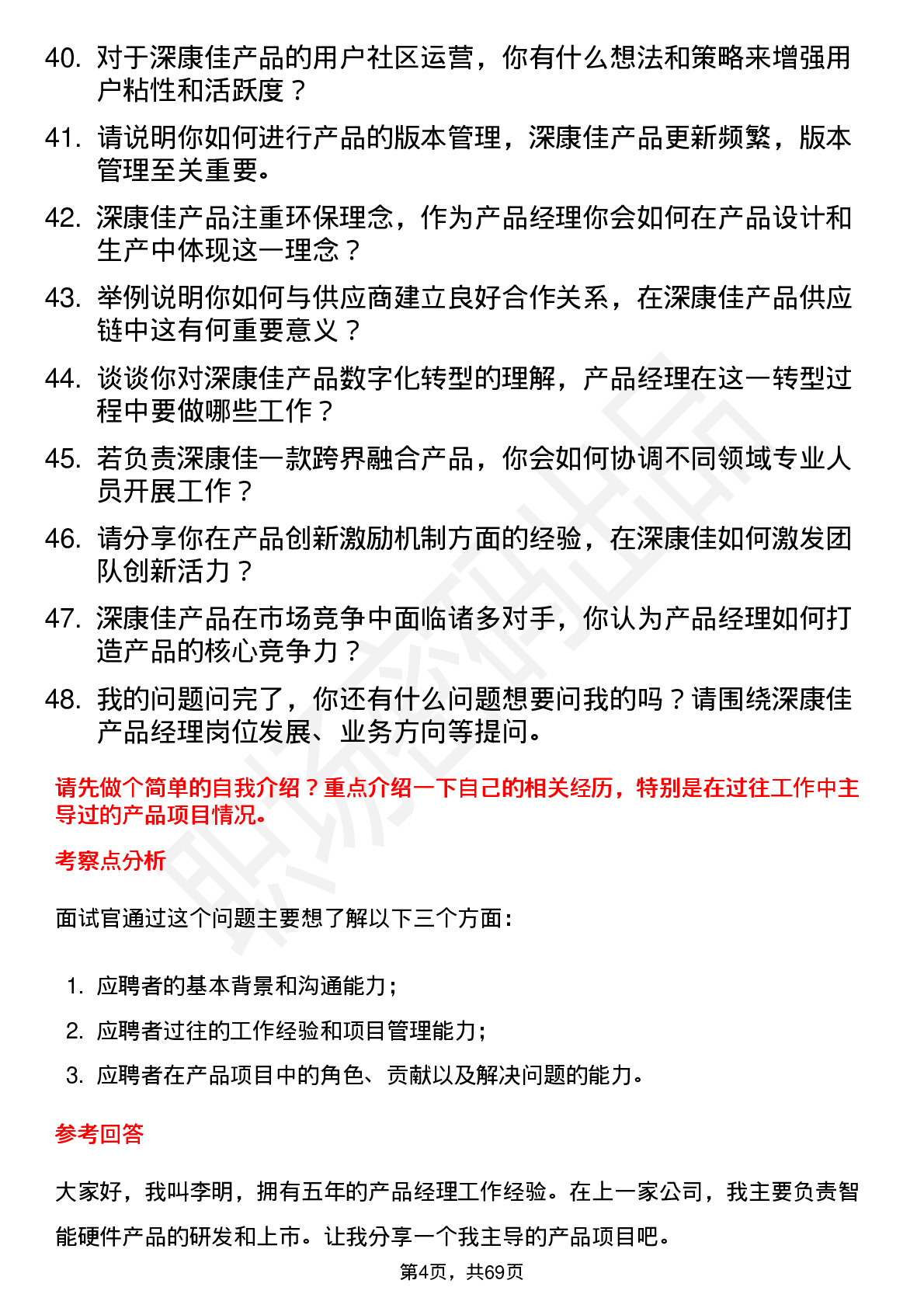 40. 对于深康佳产品的用户社区运营，你有什么想法和策略来增强用户粘性和活跃度？

41. 请说明你如何进行产品的版本管理，深康佳产品更新频繁，版本管理至关重要。

42. 深康佳产品注重环保理念，作为产品经理你会如何在产品设计和生产中体现这一理念？

43. 举例说明你如何与供应商建立良好合作关系，在深康佳产品供应链中这有何重要意义？

44. 谈谈你对深康佳产品数字化转型的理解，产品经理在这一转型过程中要做哪些工作？

45. 若负责深康佳一款跨界融合产品，你会如何协调不同领域专业人员开展工作？

46. 请分享你在产品创新激励机制方面的经验，在深康佳如何激发团队创新活力？

47. 深康佳产品在市场竞争中面临诸多对手，你认为产品经理如何打造产品的核心竞争力？

48. 我的问题问完了，你还有什么问题想要问我的吗？请围绕深康佳产品经理岗位发展、业务方向等提问。

请先做个简单的自我介绍？重点介绍一下自己的相关经历，特别是在过往工作中主导过的产品项目情况。

考察点分析

面试官通过这个问题主要想了解以下三个方面：

1. 应聘者的基本背景和沟通能力；
2. 应聘者过往的工作经验和项目管理能力；
3. 应聘者在产品项目中的角色、贡献以及解决问题的能力。

参考回答

大家好，我叫李明，拥有五年的产品经理工作经验。在上一家公司，我主要负责智能硬件产品的研发和上市。让我分享一个我主导的产品项目吧。

第4页，共69页